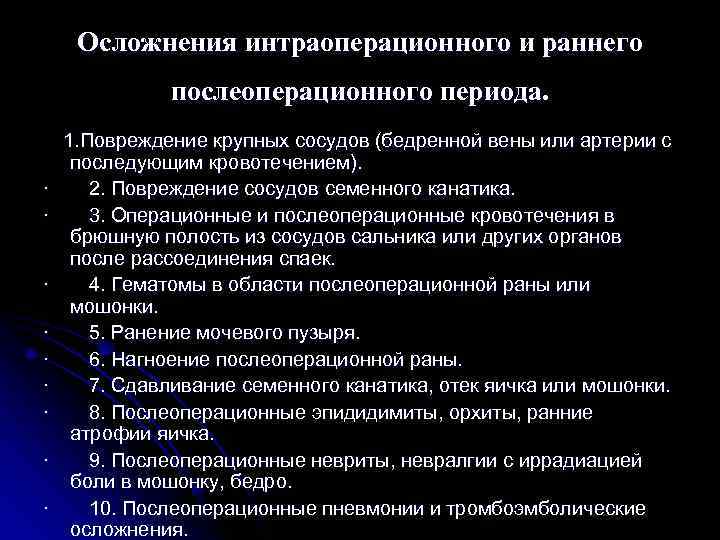 Осложнения интраоперационного и раннего послеоперационного периода.

1.Повреждение крупных сосудов (бедренной вены или артерии с последующим кровотечением).

· 2. Повреждение сосудов семенного канатика.

· 3. Операционные и послеоперационные кровотечения в брюшную полость из сосудов сальника или других органов после рассоединения спаек.

· 4. Гематомы в области послеоперационной раны или мошонки.

· 5. Ранение мочевого пузыря.

· 6. Нагноение послеоперационной раны.

· 7. Сдавливание семенного канатика, отек яичка или мошонки.

· 8. Послеоперационные эпидидимиты, орхиты, ранние атрофии яичка.

· 9. Послеоперационные невриты, невралгии с иррадиацией боли в мошонку, бедро.

· 10. Послеоперационные пневмонии и тромбоэмболические осложнения.